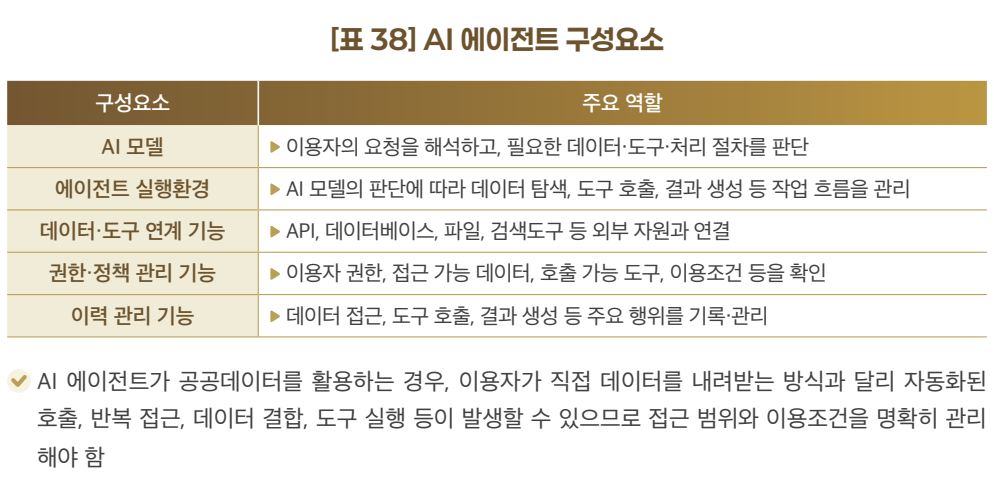 [표 38] AI 에이전트 구성요소

| 구성요소 | 주요 역할 |
|---|---|
| AI 모델 | ▶ 이용자의 요청을 해석하고, 필요한 데이터·도구·처리 절차를 판단 |
| 에이전트 실행환경 | ▶ AI 모델의 판단에 따라 데이터 탐색, 도구 호출, 결과 생성 등 작업 흐름을 관리 |
| 데이터·도구 연계 기능 | ▶ API, 데이터베이스, 파일, 검색도구 등 외부 자원과 연결 |
| 권한·정책 관리 기능 | ▶ 이용자 권한, 접근 가능 데이터, 호출 가능 도구, 이용조건 등을 확인 |
| 이력 관리 기능 | ▶ 데이터 접근, 도구 호출, 결과 생성 등 주요 행위를 기록·관리 |

AI 에이전트가 공공데이터를 활용하는 경우, 이용자가 직접 데이터를 내려받는 방식과 달리 자동화된 호출, 반복 접근, 데이터 결합, 도구 실행 등이 발생할 수 있으므로 접근 범위와 이용조건을 명확히 관리해야 함